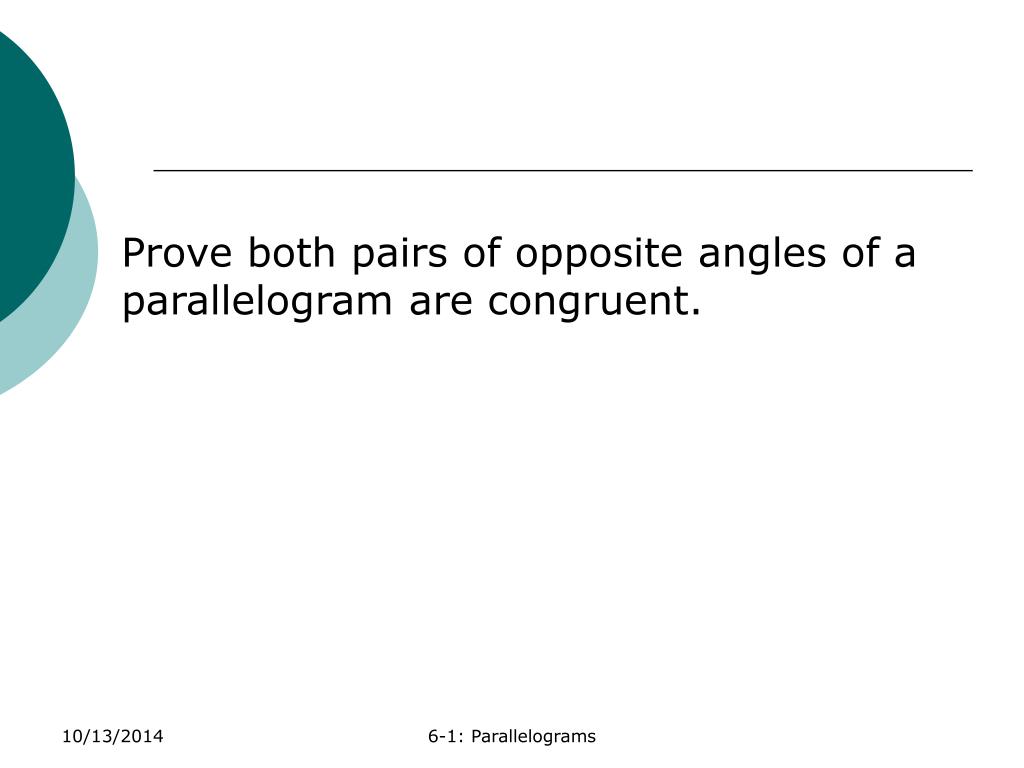 Prove both pairs of opposite angles of a parallelogram are congruent.

10/13/2014

6-1: Parallelograms